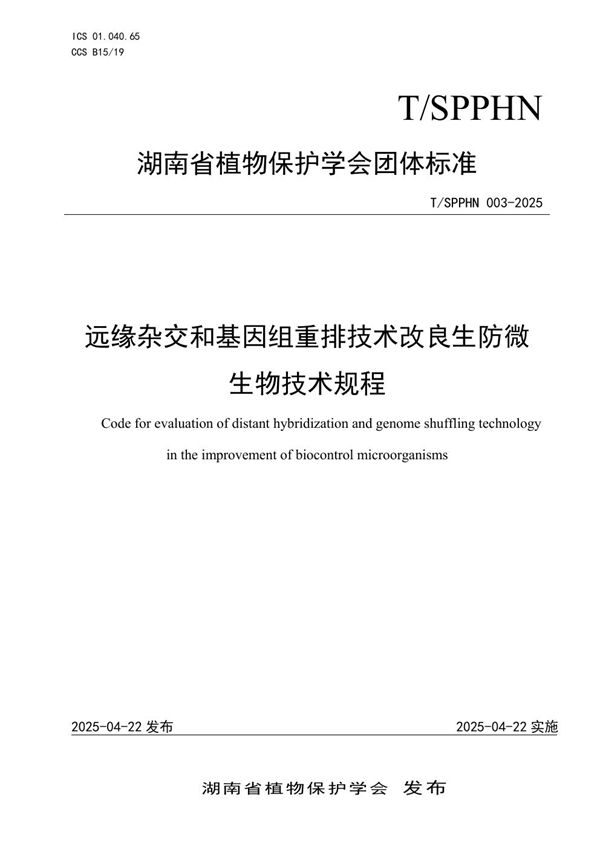 ICS 01.040.65
CCS B15/19

T/SPPHN

湖南省植物保护学会团体标准

T/SPPHN 003-2025

远缘杂交和基因组重排技术改良生防微生物技术规程

Code for evaluation of distant hybridization and genome shuffling technology in the improvement of biocontrol microorganisms

2025-04-22 发布

2025-04-22 实施

湖南省植物保护学会 发布